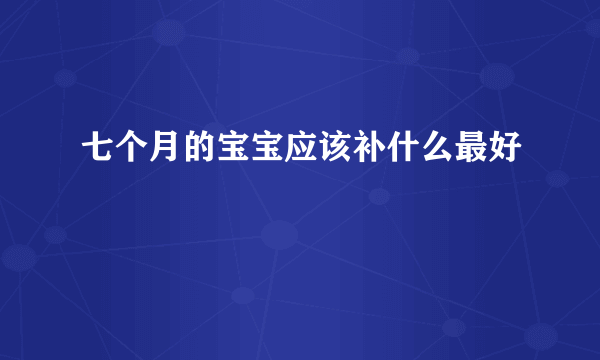 七个月的宝宝应该补什么最好